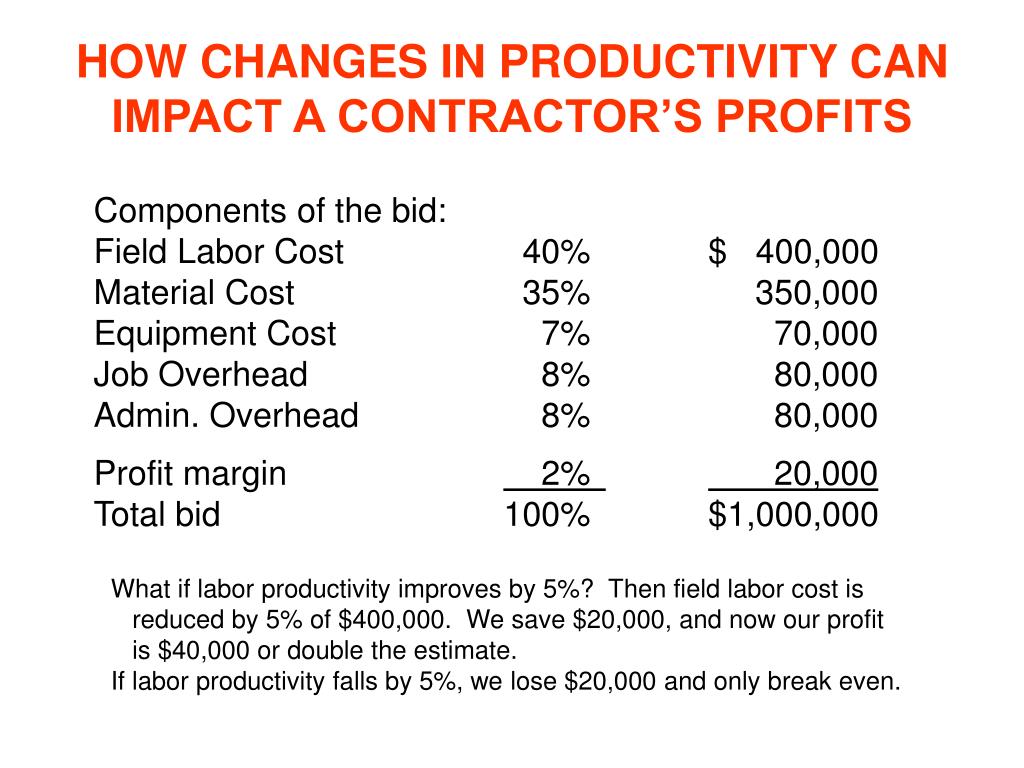 HOW CHANGES IN PRODUCTIVITY CAN IMPACT A CONTRACTOR'S PROFITS

Components of the bid:

| | | |
|---|---|---|
| Field Labor Cost | 40% | \$ 400,000 |
| Material Cost | 35% | 350,000 |
| Equipment Cost | 7% | 70,000 |
| Job Overhead | 8% | 80,000 |
| Admin. Overhead | 8% | 80,000 |
| Profit margin | 2% | 20,000 |
| Total bid | 100% | \$1,000,000 |

What if labor productivity improves by 5%? Then field labor cost is reduced by 5% of \$400,000. We save \$20,000, and now our profit is \$40,000 or double the estimate.

If labor productivity falls by 5%, we lose \$20,000 and only break even.